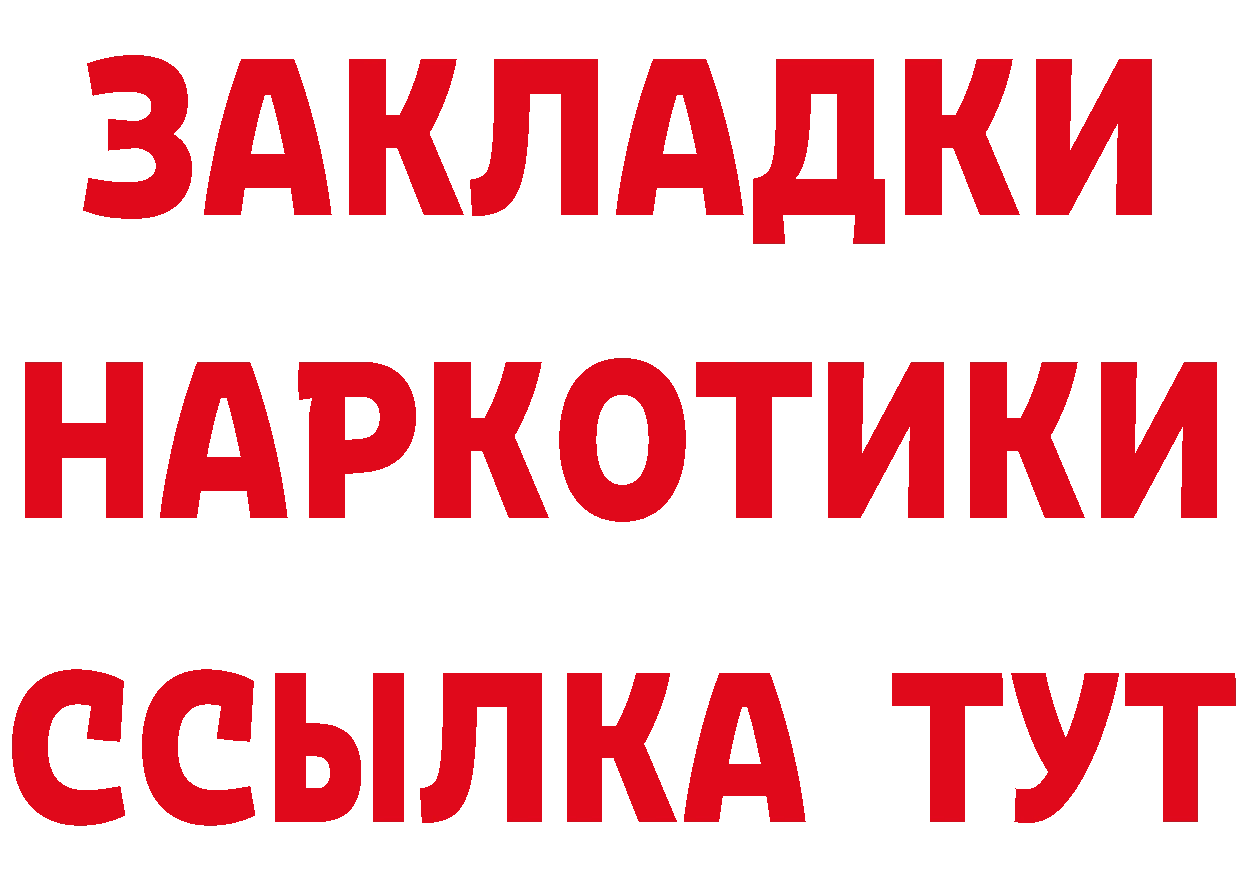 ЗАКЛАДКИ
НАРКОТИКИ
ССЫЛКА ТУТ